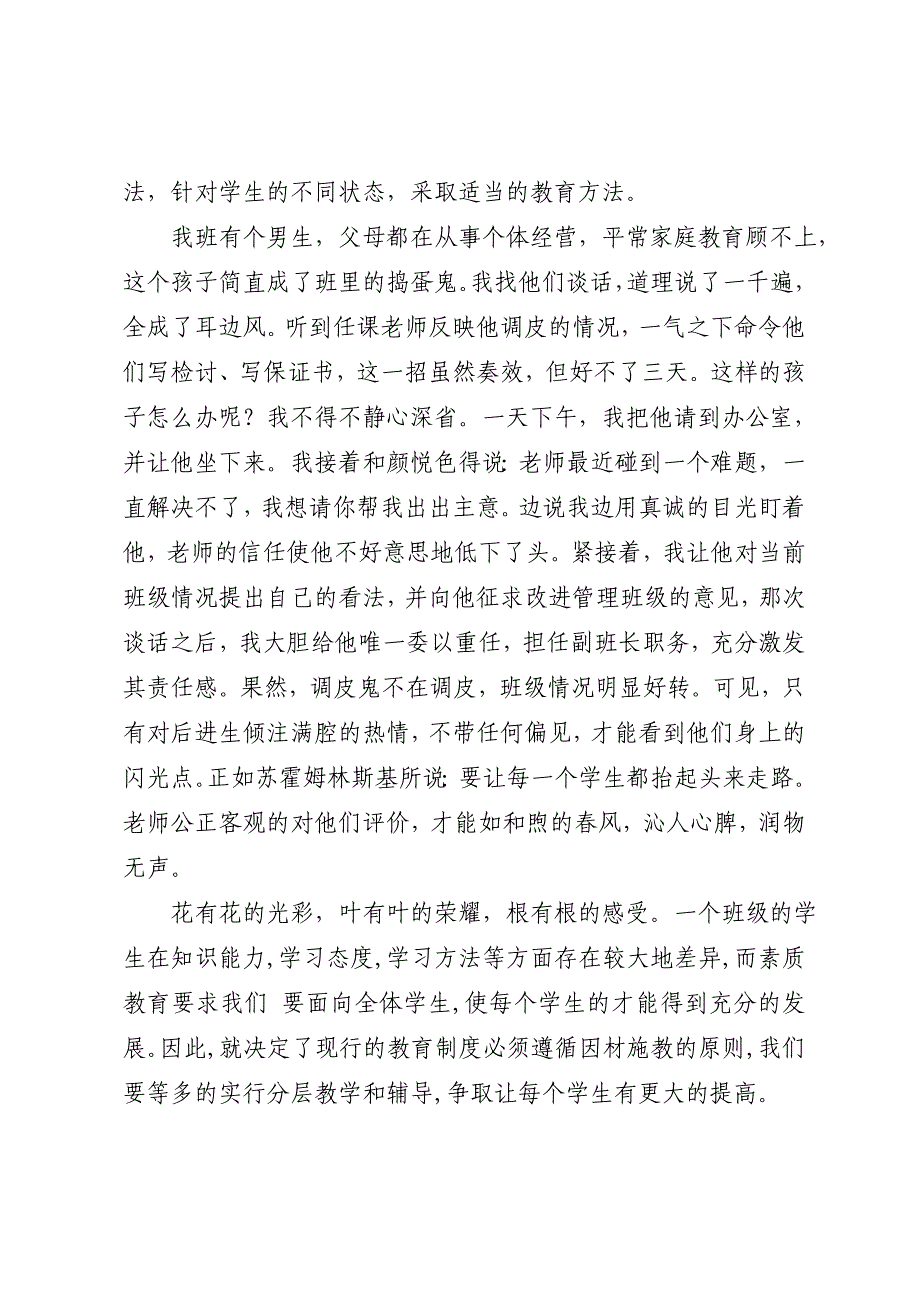 法，针对学生的不同状态，采取适当的教育方法。

我班有个男生，父母都在从事个体经营，平常家庭教育顾不上，这个孩子简直成了班里的捣蛋鬼。我找他们谈话，道理说了一千遍，全成了耳边风。听到任课老师反映他调皮的情况，一气之下命令他们写检讨、写保证书，这一招虽然奏效，但好不了三天。这样的孩子怎么办呢？我不得不静心深省。一天下午，我把他请到办公室，并让他坐下来。我接着和颜悦色得说：老师最近碰到一个难题，一直解决不了，我想请你帮我出出主意。边说我边用真诚的目光盯着他，老师的信任使他不好意思地低下了头。紧接着，我让他对当前班级情况提出自己的看法，并向他征求改进管理班级的意见，那次谈话之后，我大胆给他唯一委以重任，担任副班长职务，充分激发其责任感。果然，调皮鬼不在调皮，班级情况明显好转。可见，只有对后进生倾注满腔的热情，不带任何偏见，才能看到他们身上的闪光点。正如苏霍姆林斯基所说：要让每一个学生都抬起头来走路。老师公正客观的对他们评价，才能如和煦的春风，沁人心脾，润物无声。

花有花的光彩，叶有叶的荣耀，根有根的感受。一个班级的学生在知识能力，学习态度，学习方法等方面存在较大地差异，而素质教育要求我们 要面向全体学生，使每个学生的才能得到充分的发展。因此，就决定了现行的教育制度必须遵循因材施教的原则，我们要等多的实行分层教学和辅导，争取让每个学生有更大的提高。